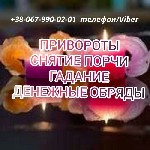 +38-067-990-02-01 телефон/Viber

ПРИВОРОТЫ
СНЯТИЕ ПОРЧИ
ГАДАНИЕ
ДЕНЕЖНЫЕ ОБРЯДЫ